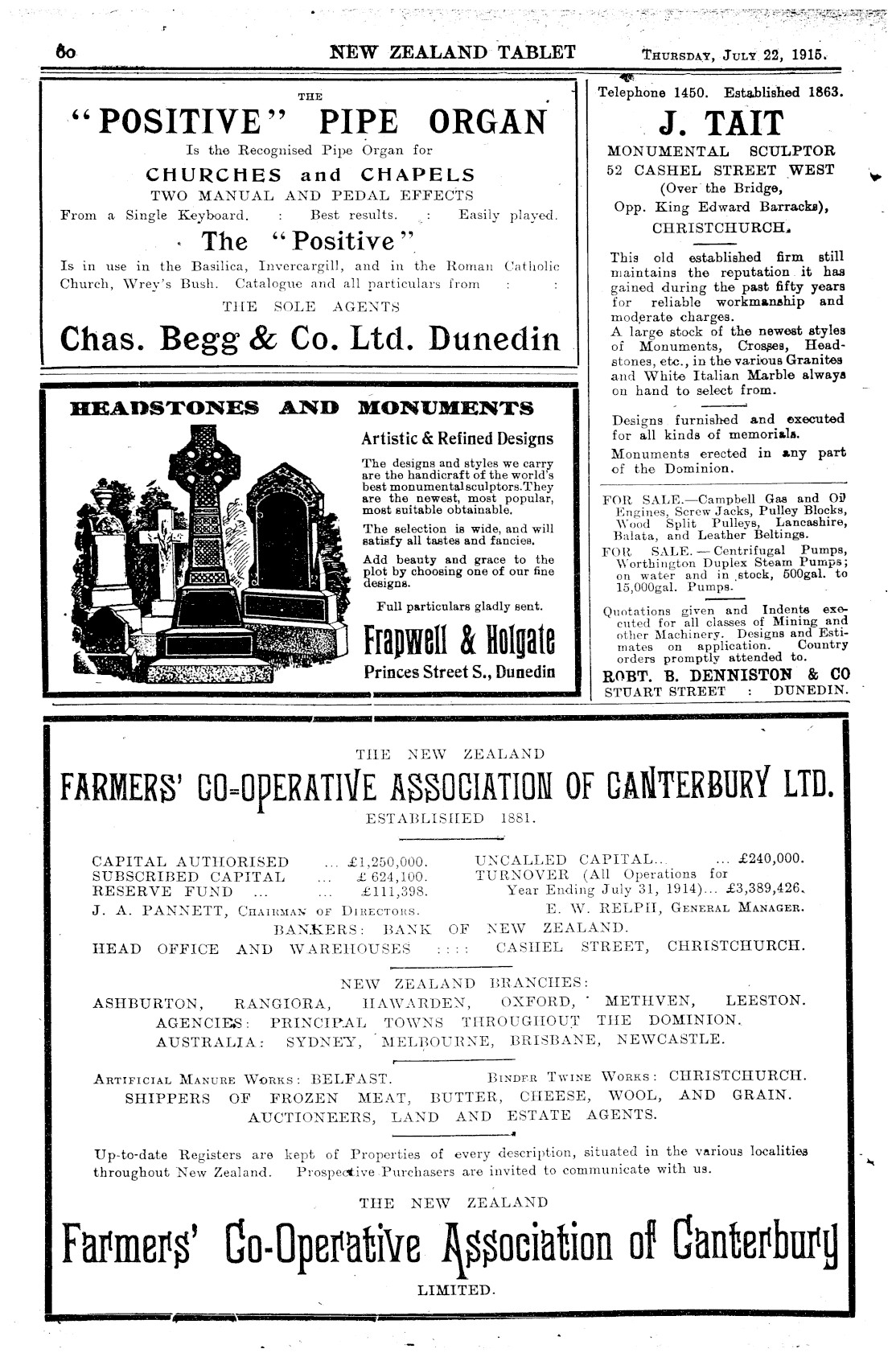 60 NEW ZEALAND TABLET THURSDAY, JULY 22, 1915.

THE
"POSITIVE" PIPE ORGAN
Is the Recognised Pipe Organ for
CHURCHES and CHAPELS
TWO MANUAL AND PEDAL EFFECTS
From a Single Keyboard. : Best results. : Easily played.
The "Positive"
Is in use in the Basilica, Invercargill, and in the Roman Catholic Church, Wrey's Bush. Catalogue and all particulars from : :
THE SOLE AGENTS
Chas. Begg & Co. Ltd. Dunedin

HEADSTONES AND MONUMENTS
Artistic & Refined Designs
The designs and styles we carry are the handicraft of the world's best monumental sculptors. They are the newest, most popular, most suitable obtainable.
The selection is wide, and will satisfy all tastes and fancies.
Add beauty and grace to the plot by choosing one of our fine designs.
Full particulars gladly sent.
Frapwell & Holgate
Princes Street S., Dunedin

Telephone 1450. Established 1863.
J. TAIT
MONUMENTAL SCULPTOR
52 CASHEL STREET WEST
(Over the Bridge,
Opp. King Edward Barracks),
CHRISTCHURCH.
This old established firm still maintains the reputation it has gained during the past fifty years for reliable workmanship and moderate charges.
A large stock of the newest styles of Monuments, Crosses, Headstones, etc., in the various Granites and White Italian Marble always on hand to select from.
Designs furnished and executed for all kinds of memorials.
Monuments erected in any part of the Dominion.

FOR SALE.—Campbell Gas and Oil Engines, Screw Jacks, Pulley Blocks, Wood Split Pulleys, Lancashire, Balata, and Leather Beltings.
FOR SALE.—Centrifugal Pumps, Worthington Duplex Steam Pumps; on water and in stock, 500gal. to 15,000gal. Pumps.
Quotations given and Indents executed for all classes of Mining and other Machinery. Designs and Estimates on application. Country orders promptly attended to.
ROBT. B. DENNISTON & CO
STUART STREET : DUNEDIN.

THE NEW ZEALAND
FARMERS' CO-OPERATIVE ASSOCIATION OF CANTERBURY LTD.
ESTABLISHED 1881.
CAPITAL AUTHORISED ... £1,250,000.
SUBSCRIBED CAPITAL ... £ 624,100.
RESERVE FUND ... ... £111,398.
UNCALLED CAPITAL... ... £240,000.
TURNOVER (All Operations for Year Ending July 31, 1914)... £3,389,426.
J. A. PANNETT, CHAIRMAN OF DIRECTORS. E. W. RELPH, GENERAL MANAGER.
BANKERS: BANK OF NEW ZEALAND.
HEAD OFFICE AND WAREHOUSES :::: CASHEL STREET, CHRISTCHURCH.
NEW ZEALAND BRANCHES:
ASHBURTON, RANGIORA, HAWARDEN, OXFORD, METHVEN, LEESTON.
AGENCIES: PRINCIPAL TOWNS THROUGHOUT THE DOMINION.
AUSTRALIA: SYDNEY, MELBOURNE, BRISBANE, NEWCASTLE.
ARTIFICIAL MANURE WORKS: BELFAST. BINDER TWINE WORKS: CHRISTCHURCH.
SHIPPERS OF FROZEN MEAT, BUTTER, CHEESE, WOOL, AND GRAIN.
AUCTIONEERS, LAND AND ESTATE AGENTS.
Up-to-date Registers are kept of Properties of every description, situated in the various localities throughout New Zealand. Prospective Purchasers are invited to communicate with us.
THE NEW ZEALAND
Farmers' Co-Operative Association of Canterbury
LIMITED.